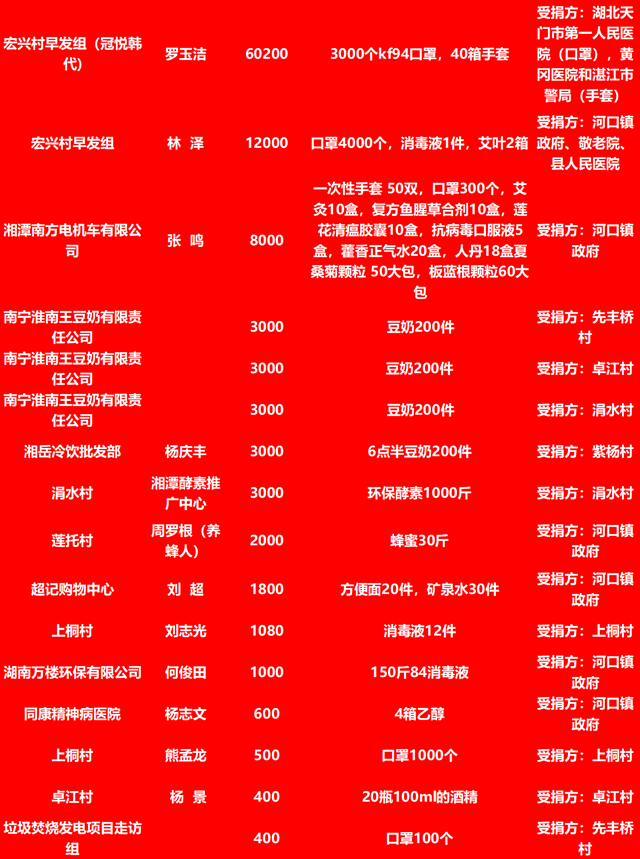 | 宏兴村早发组（冠悦韩代） | 罗玉洁 | 60200 | 3000个kf94口罩，40箱手套 | 受捐方：湖北天门市第一人民医院（口罩），黄冈医院和湛江市警局（手套） |
|---|---|---|---|---|
| 宏兴村早发组 | 林 泽 | 12000 | 口罩4000个，消毒液1件，艾叶2箱 | 受捐方：河口镇政府、敬老院、县人民医院 |
| 湘潭南方电机车有限公司 | 张 鸣 | 8000 | 一次性手套 50双，口罩300个，艾灸10盒，复方鱼腥草合剂10盒，莲花清瘟胶囊10盒，抗病毒口服液5盒，藿香正气水20盒，人丹18盒夏桑菊颗粒 50大包，板蓝根颗粒60大包 | 受捐方：河口镇政府 |
| 南宁淮南王豆奶有限责任公司 |  | 3000 | 豆奶200件 | 受捐方：先丰桥村 |
| 南宁淮南王豆奶有限责任公司 |  | 3000 | 豆奶200件 | 受捐方：卓江村 |
| 南宁淮南王豆奶有限责任公司 |  | 3000 | 豆奶200件 | 受捐方：涓水村 |
| 湘岳冷饮批发部 | 杨庆丰 | 3000 | 6点半豆奶200件 | 受捐方：紫杨村 |
| 涓水村 | 湘潭酵素推广中心 | 3000 | 环保酵素1000斤 | 受捐方：涓水村 |
| 莲托村 | 周罗根（养蜂人） | 2000 | 蜂蜜30斤 | 受捐方：河口镇政府 |
| 超记购物中心 | 刘 超 | 1800 | 方便面20件，矿泉水30件 | 受捐方：河口镇政府 |
| 上桐村 | 刘志光 | 1080 | 消毒液12件 | 受捐方：上桐村 |
| 湖南万楼环保有限公司 | 何俊田 | 1000 | 150斤84消毒液 | 受捐方：河口镇政府 |
| 同康精神病医院 | 杨志文 | 600 | 4箱乙醇 | 受捐方：河口镇政府 |
| 上桐村 | 熊孟龙 | 500 | 口罩1000个 | 受捐方：上桐村 |
| 卓江村 | 杨 景 | 400 | 20瓶100ml的酒精 | 受捐方：卓江村 |
| 垃圾焚烧发电项目走访组 |  | 400 | 口罩100个 | 受捐方：先丰桥村 |